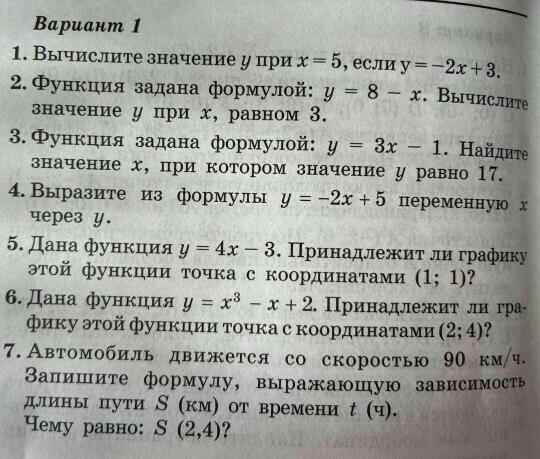 Вариант 1

1. Вычислите значение $y$ при $x = 5$, если $y = -2x + 3$.

2. Функция задана формулой: $y = 8 - x$. Вычислите значение $y$ при $x$, равном 3.

3. Функция задана формулой: $y = 3x - 1$. Найдите значение $x$, при котором значение $y$ равно 17.

4. Выразите из формулы $y = -2x + 5$ переменную $x$ через $y$.

5. Дана функция $y = 4x - 3$. Принадлежит ли графику этой функции точка с координатами (1; 1)?

6. Дана функция $y = x^3 - x + 2$. Принадлежит ли графику этой функции точка с координатами (2; 4)?

7. Автомобиль движется со скоростью 90 км/ч. Запишите формулу, выражающую зависимость длины пути $S$ (км) от времени $t$ (ч). Чему равно: $S$ (2,4)?